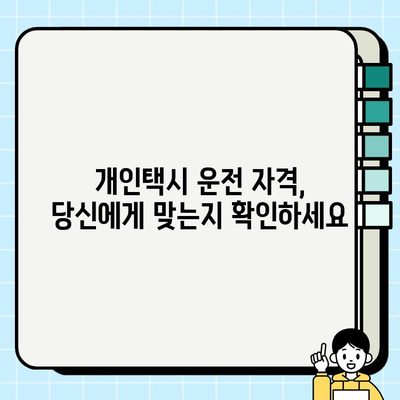 개인택시 운전 자격,
당신에게 맞는지 확인하세요